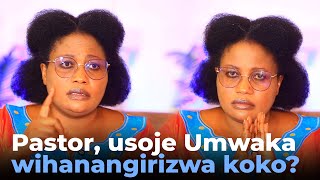 Pastor, usoje Umwaka wihanangirizwa koko?